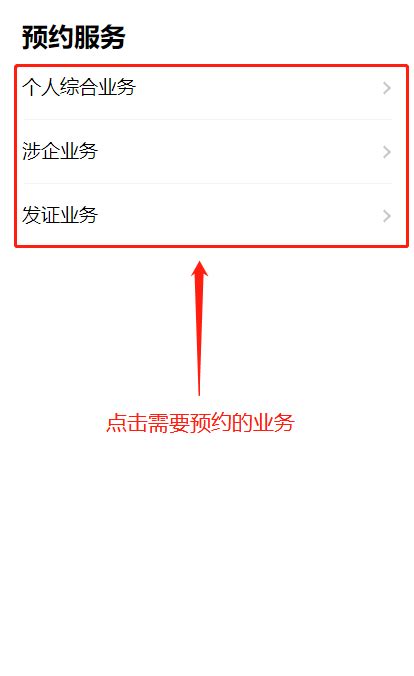 预约服务

个人综合业务 >

涉企业务 >

发证业务 >

点击需要预约的业务